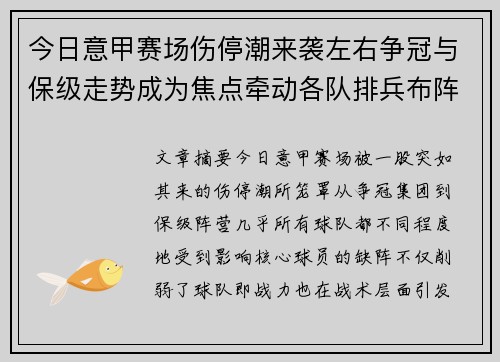 今日意甲赛场伤停潮来袭左右争冠与保级走势成为焦点牵动各队排兵布阵

文章摘要今日意甲赛场被一股突如其来的伤停潮所笼罩从争冠集团到保级阵营几乎所有球队都不同程度地受到影响核心球员的缺阵不仅削弱了球队即战力也在战术层面引发